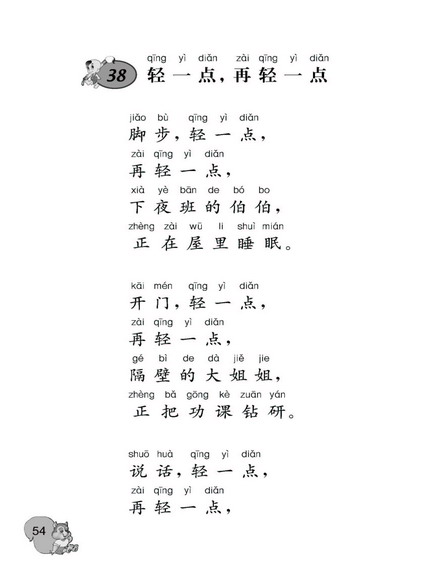 38 qīng yì diǎn zài qīng yì diǎn
轻一点，再轻一点

jiǎo bù qīng yì diǎn
脚步，轻一点，
zài qīng yì diǎn
再轻一点，
xià yè bān de bó bo
下夜班的伯伯，
zhèng zài wū li shuì mián
正在屋里睡眠。

kāi mén qīng yì diǎn
开门，轻一点，
zài qīng yì diǎn
再轻一点，
gé bì de dà jiě jie
隔壁的大姐姐，
zhèng bǎ gōng kè zuān yán
正把功课钻研。

shuō huà qīng yì diǎn
说话，轻一点，
zài qīng yì diǎn
再轻一点，

54